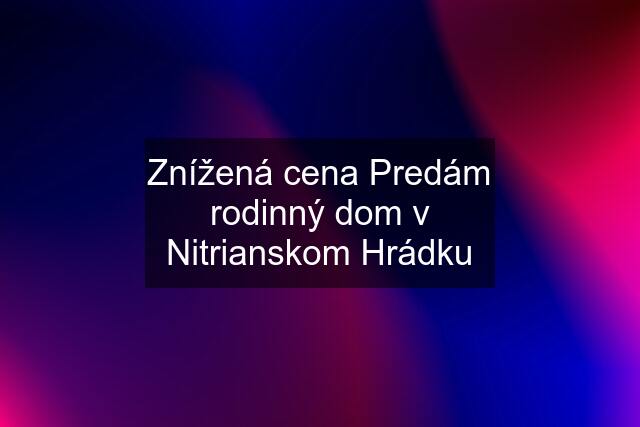 Znížená cena Predám rodinný dom v Nitrianskom Hrádku